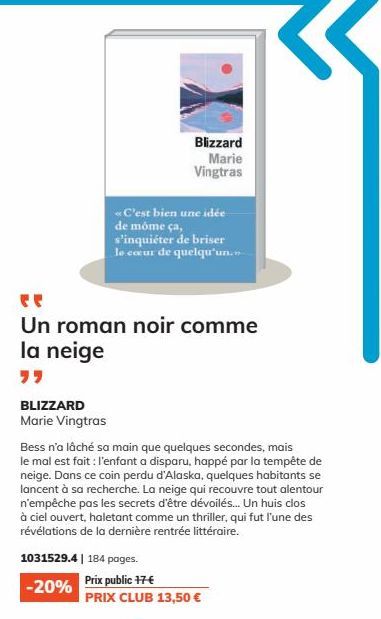 Blizzard
Marie
Vingtras

« C'est bien une idée de môme ça, s'inquiéter de briser le cœur de quelqu'un. »

Un roman noir comme la neige

BLIZZARD
Marie Vingtras

Bess n'a lâché sa main que quelques secondes, mais le mal est fait : l'enfant a disparu, happé par la tempête de neige. Dans ce coin perdu d'Alaska, quelques habitants se lancent à sa recherche. La neige qui recouvre tout alentour n'empêche pas les secrets d'être dévoilés... Un huis clos à ciel ouvert, haletant comme un thriller, qui fut l'une des révélations de la dernière rentrée littéraire.

1031529.4 | 184 pages.

-20% Prix public 17 €
PRIX CLUB 13,50 €